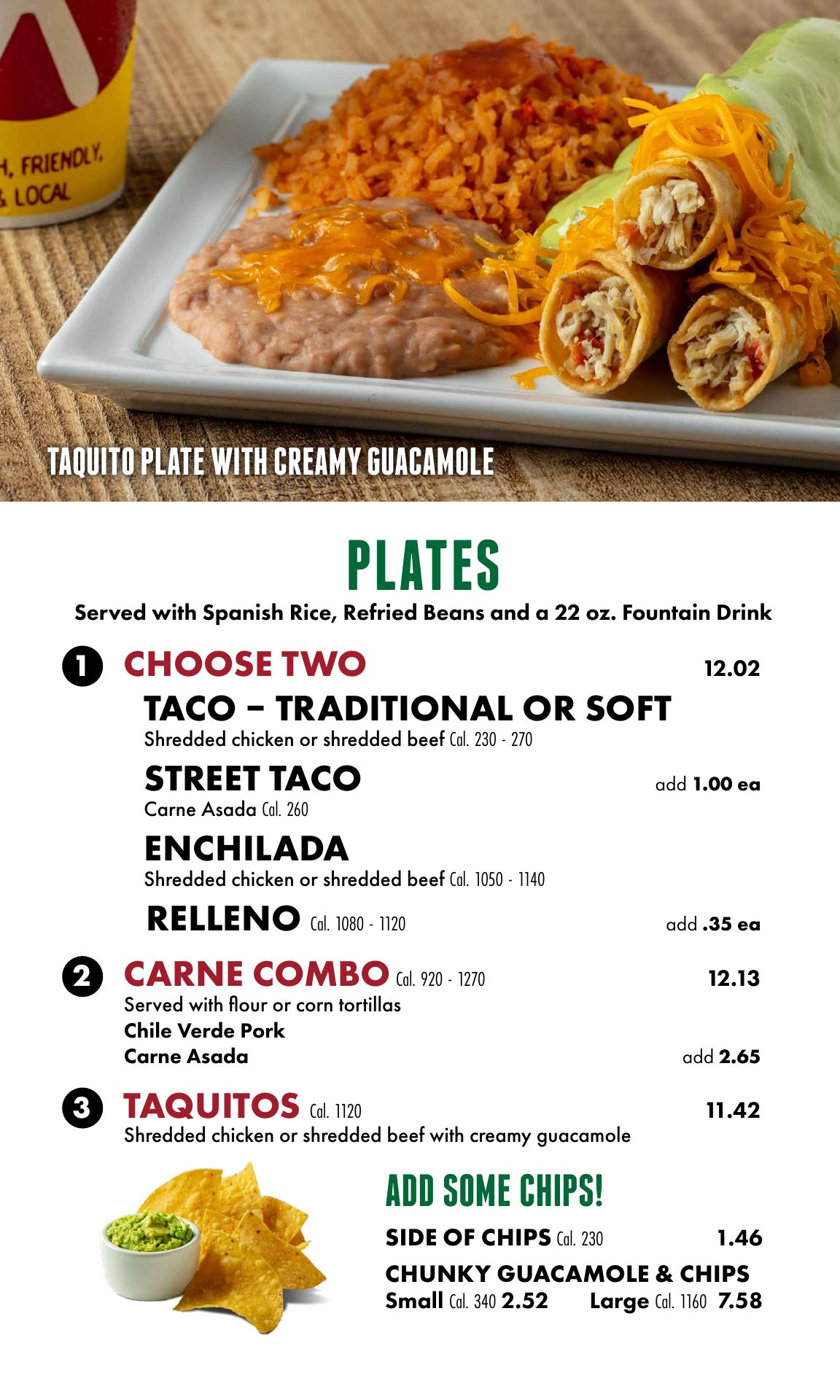 H, FRIENDLY, & LOCAL

TAQUITO PLATE WITH CREAMY GUACAMOLE

PLATES

Served with Spanish Rice, Refried Beans and a 22 oz. Fountain Drink

1 CHOOSE TWO 12.02

TACO – TRADITIONAL OR SOFT
Shredded chicken or shredded beef Cal. 230 - 270

STREET TACO add 1.00 ea
Carne Asada Cal. 260

ENCHILADA
Shredded chicken or shredded beef Cal. 1050 - 1140

RELLENO Cal. 1080 - 1120 add .35 ea

2 CARNE COMBO Cal. 920 - 1270 12.13
Served with flour or corn tortillas
Chile Verde Pork
Carne Asada add 2.65

3 TAQUITOS Cal. 1120 11.42
Shredded chicken or shredded beef with creamy guacamole

ADD SOME CHIPS!

SIDE OF CHIPS Cal. 230 1.46

CHUNKY GUACAMOLE & CHIPS
Small Cal. 340 2.52 Large Cal. 1160 7.58